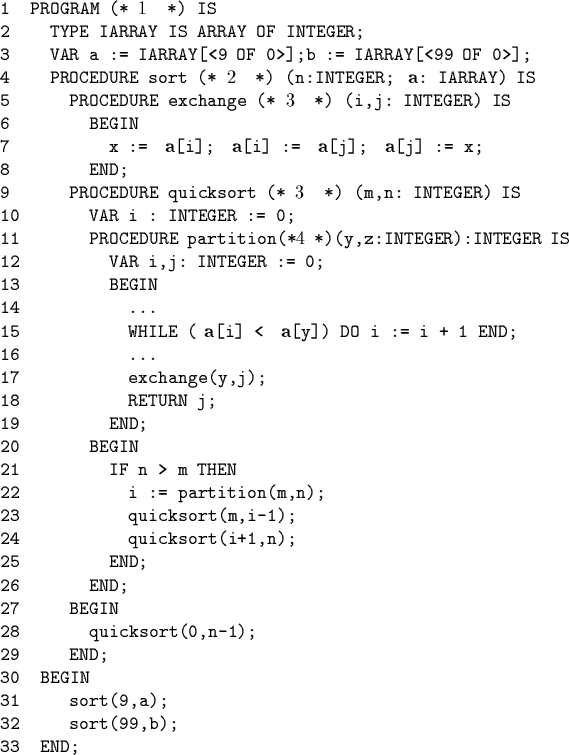 1 PROGRAM (* 1 *) IS
2 TYPE IARRAY IS ARRAY OF INTEGER;
3 VAR a := IARRAY[<9 OF 0>];b := IARRAY[<99 OF 0>];
4 PROCEDURE sort (* 2 *) (n:INTEGER; a: IARRAY) IS
5 PROCEDURE exchange (* 3 *) (i,j: INTEGER) IS
6 BEGIN
7 x := a[i]; a[i] := a[j]; a[j] := x;
8 END;
9 PROCEDURE quicksort (* 3 *) (m,n: INTEGER) IS
10 VAR i : INTEGER := 0;
11 PROCEDURE partition(*4 *)(y,z:INTEGER):INTEGER IS
12 VAR i,j: INTEGER := 0;
13 BEGIN
14 ...
15 WHILE ( a[i] < a[y]) DO i := i + 1 END;
16 ...
17 exchange(y,j);
18 RETURN j;
19 END;
20 BEGIN
21 IF n > m THEN
22 i := partition(m,n);
23 quicksort(m,i-1);
24 quicksort(i+1,n);
25 END;
26 END;
27 BEGIN
28 quicksort(0,n-1);
29 END;
30 BEGIN
31 sort(9,a);
32 sort(99,b);
33 END;